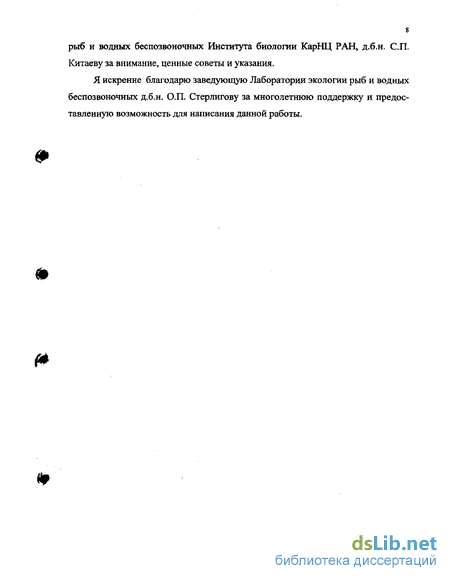 8

рыб и водных беспозвоночных Института биологии КарНЦ РАН, д.б.н. С.П. Китаеву за внимание, ценные советы и указания.

Я искренне благодарю заведующую Лаборатории экологии рыб и водных беспозвоночных д.б.н. О.П. Стерлигову за многолетнюю поддержку и предоставленную возможность для написания данной работы.

dsLib.net
библиотека диссертаций